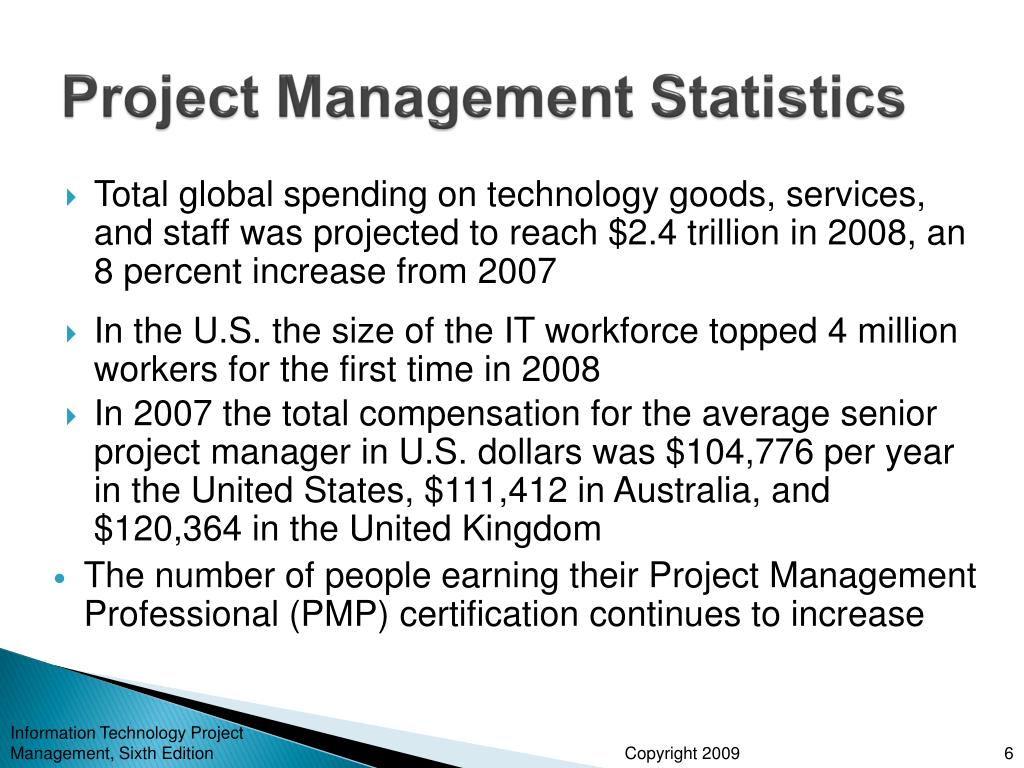 Project Management Statistics

Total global spending on technology goods, services, and staff was projected to reach \$2.4 trillion in 2008, an 8 percent increase from 2007

In the U.S. the size of the IT workforce topped 4 million workers for the first time in 2008

In 2007 the total compensation for the average senior project manager in U.S. dollars was \$104,776 per year in the United States, \$111,412 in Australia, and \$120,364 in the United Kingdom

The number of people earning their Project Management Professional (PMP) certification continues to increase

Information Technology Project Management, Sixth Edition

Copyright 2009

6